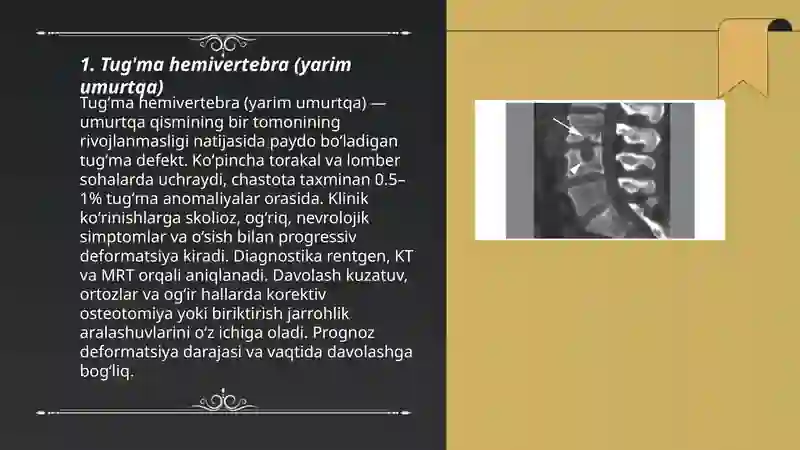 1. Tug'ma hemivertebra (yarim umurtqa)

Tug‘ma hemivertebra (yarim umurtqa) — umurtqa qismining bir tomonining rivojlanmasligi natijasida paydo bo‘ladigan tug‘ma defekt. Ko‘pincha torakal va lomber sohalarda uchraydi, chastota taxminan 0.5–1% tug‘ma anomaliyalar orasida. Klinik ko‘rinishlarga skolioz, og‘riq, nevrolojik simptomlar va o‘sish bilan progressiv deformatsiya kiradi. Diagnostika rentgen, KT va MRT orqali aniqlanadi. Davolash kuzatuv, ortozlar va og‘ir hallarda korektiv osteotomiya yoki biriktirish jarrohlik aralashuvlarini o‘z ichiga oladi. Prognoz deformatsiya darajasi va vaqtida davolashga bog‘liq.